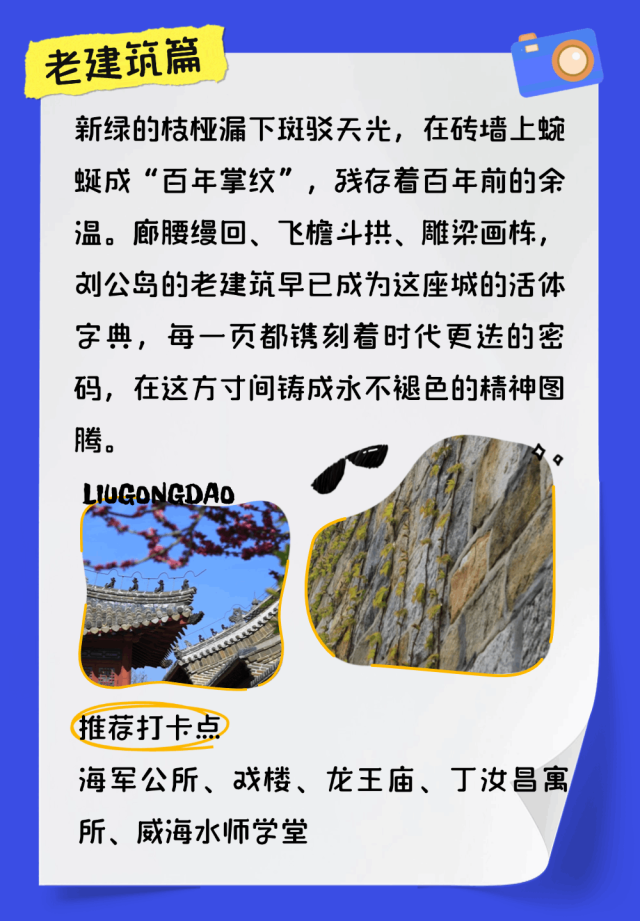 老建筑篇

新绿的枝桠漏下斑驳天光，在砖墙上蜿蜒成“百年掌纹”，残存着百年前的余温。廊腰缦回、飞檐斗拱、雕梁画栋，刘公岛的老建筑早已成为这座城的活体字典，每一页都镌刻着时代更迭的密码，在这方寸间铸成永不褪色的精神图腾。

LIUGONGDAO

推荐打卡点

海军公所、戏楼、龙王庙、丁汝昌寓所、威海水师学堂